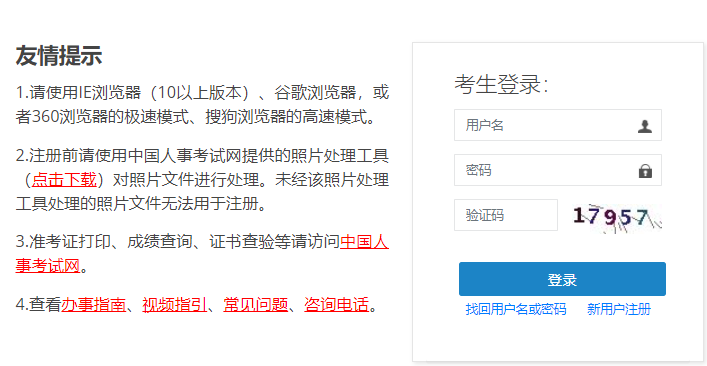 友情提示

1.请使用IE浏览器（10以上版本）、谷歌浏览器，或者360浏览器的极速模式、搜狗浏览器的高速模式。

2.注册前请使用中国人事考试网提供的照片处理工具（点击下载）对照片文件进行处理。未经该照片处理工具处理的照片文件无法用于注册。

3.准考证打印、成绩查询、证书查验等请访问中国人事考试网。

4.查看办事指南、视频指引、常见问题、咨询电话。

考生登录：

用户名

密码

验证码

17957

登录

找回用户名或密码

新用户注册